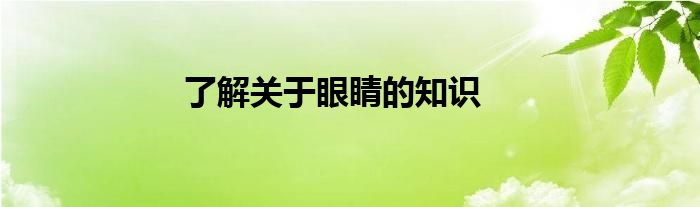 了解关于眼睛的知识